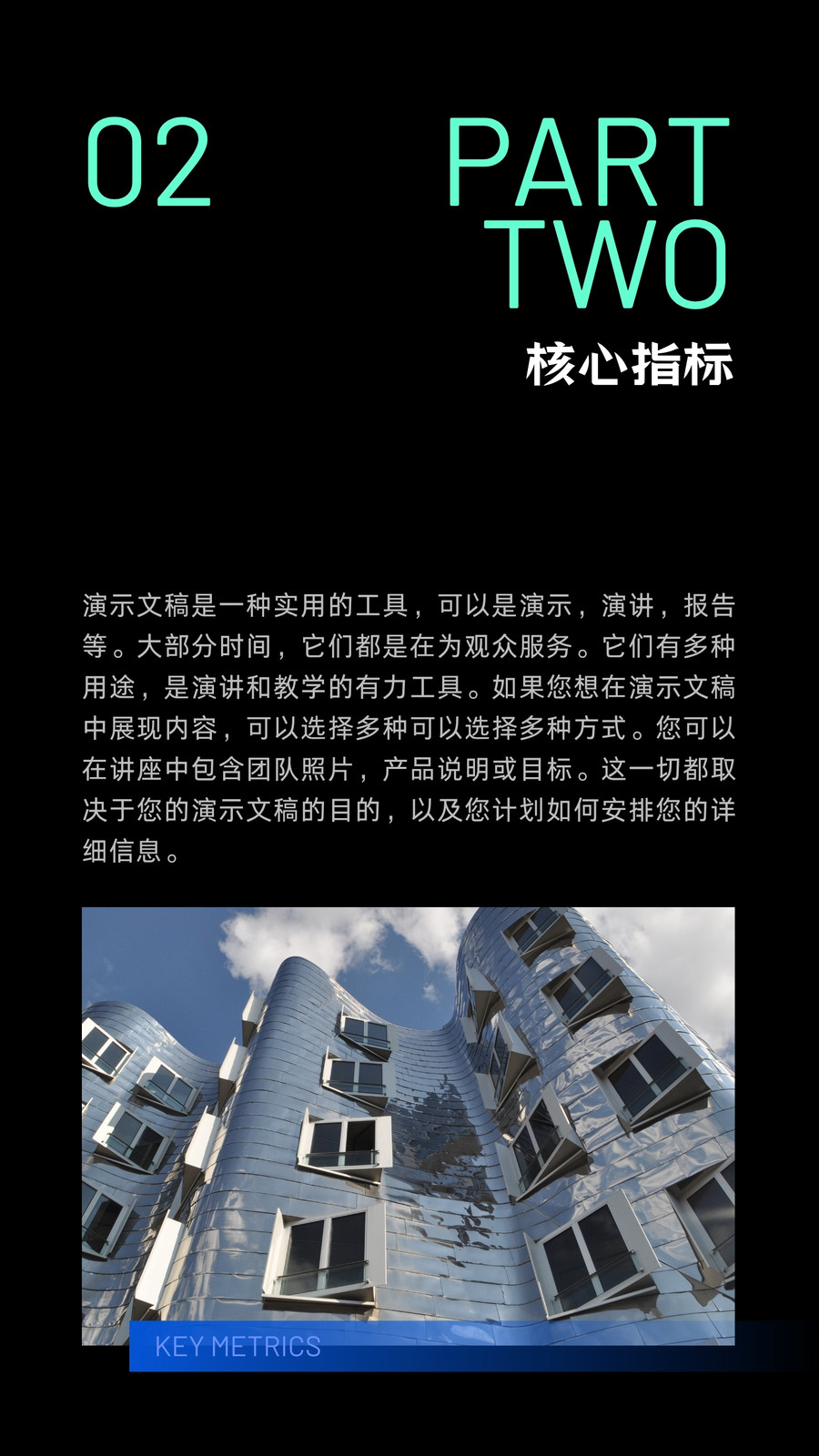 02

PART
TWO

核心指标

演示文稿是一种实用的工具，可以是演示，演讲，报告等。大部分时间，它们都是在为观众服务。它们有多种用途，是演讲和教学的有力工具。如果您想在演示文稿中展现内容，可以选择多种可以选择多种方式。您可以在讲座中包含团队照片，产品说明或目标。这一切都取决于您的演示文稿的目的，以及您计划如何安排您的详细信息。

KEY METRICS